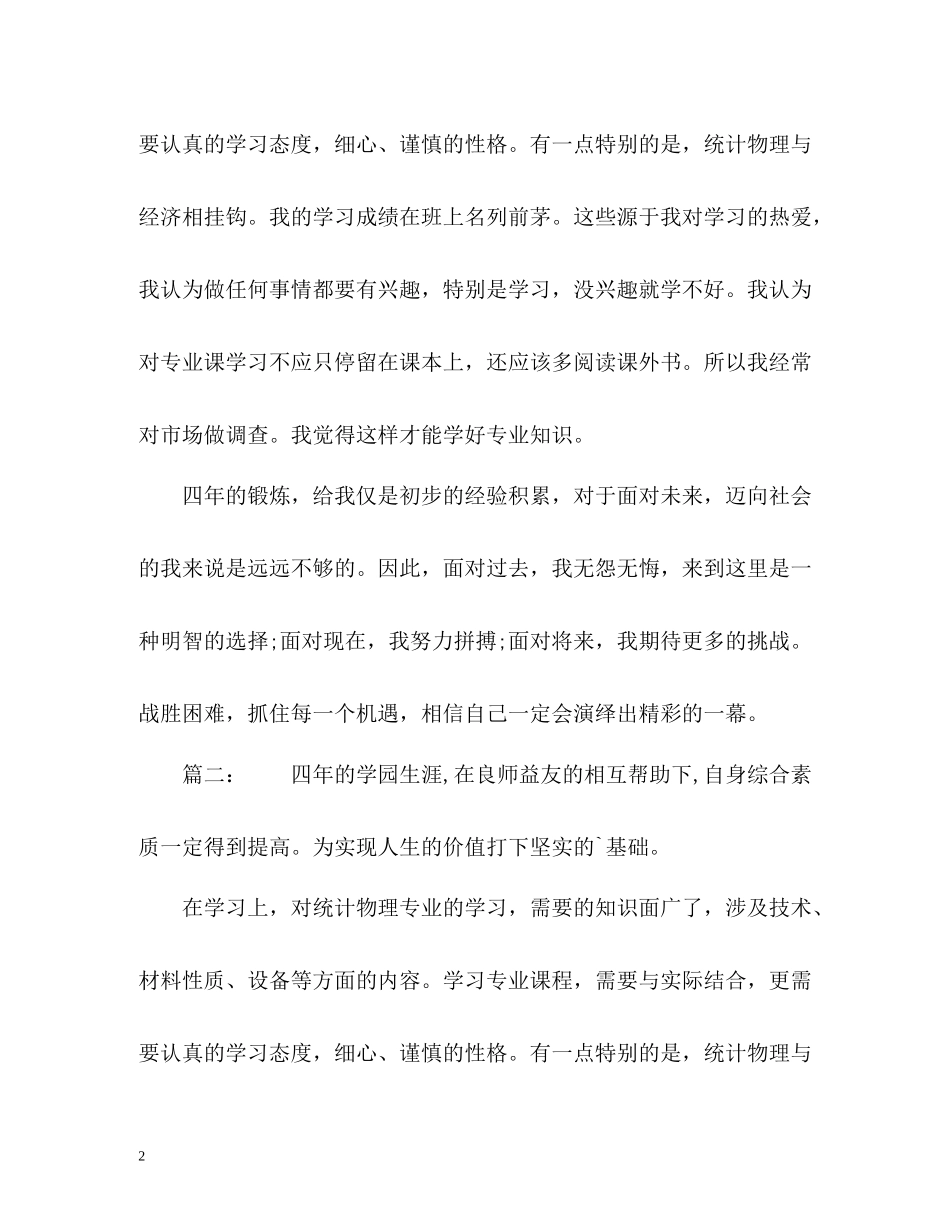 要认真的学习态度，细心、谨慎的性格。有一点特别的是，统计物理与经济相挂钩。我的学习成绩在班上名列前茅。这些源于我对学习的热爱，我认为做任何事情都要有兴趣，特别是学习，没兴趣就学不好。我认为对专业课学习不应只停留在课本上，还应该多阅读课外书。所以我经常对市场做调查。我觉得这样才能学好专业知识。

四年的锻炼，给我仅是初步的经验积累，对于面对未来，迈向社会的我来说是远远不够的。因此，面对过去，我无怨无悔，来到这里是一种明智的选择;面对现在，我努力拼搏;面对将来，我期待更多的挑战。战胜困难，抓住每一个机遇，相信自己一定会演绎出精彩的一幕。

篇二：　　四年的学园生涯,在良师益友的相互帮助下,自身综合素质一定得到提高。为实现人生的价值打下坚实的`基础。

在学习上，对统计物理专业的学习，需要的知识面广了，涉及技术、材料性质、设备等方面的内容。学习专业课程，需要与实际结合，更需要认真的学习态度，细心、谨慎的性格。有一点特别的是，统计物理与

2